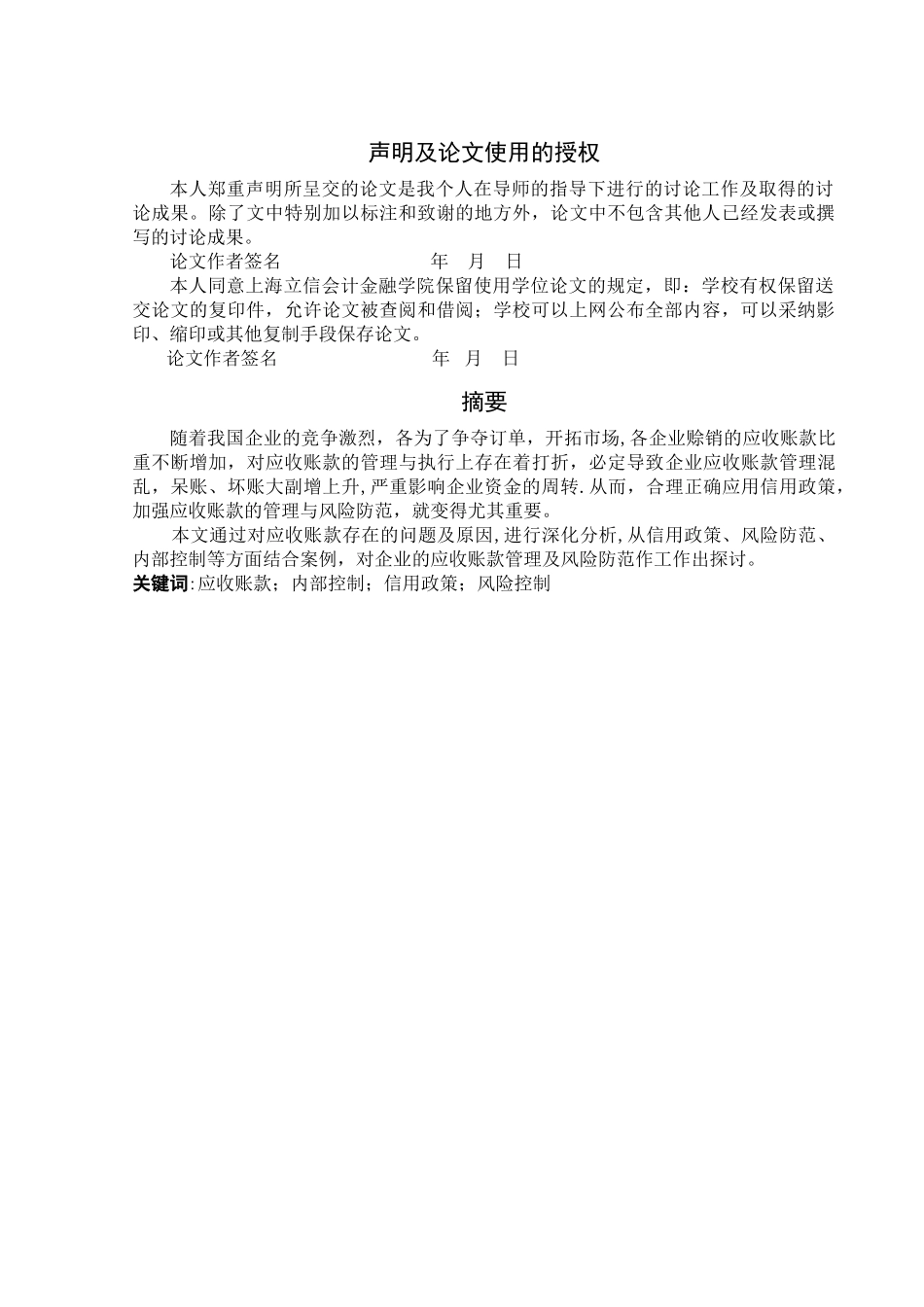 声明及论文使用的授权

本人郑重声明所呈交的论文是我个人在导师的指导下进行的讨论工作及取得的讨论成果。除了文中特别加以标注和致谢的地方外，论文中不包含其他人已经发表或撰写的讨论成果。

论文作者签名　　　　　　年　月　日

本人同意上海立信会计金融学院保留使用学位论文的规定，即：学校有权保留送交论文的复印件，允许论文被查阅和借阅；学校可以上网公布全部内容，可以采纳影印、缩印或其他复制手段保存论文。

论文作者签名　　　　　　年　月　日

摘要

随着我国企业的竞争激烈，各为了争夺订单，开拓市场,各企业赊销的应收账款比重不断增加，对应收账款的管理与执行上存在着打折，必定导致企业应收账款管理混乱，呆账、坏账大副增上升,严重影响企业资金的周转.从而，合理正确应用信用政策，加强应收账款的管理与风险防范，就变得尤其重要。

本文通过对应收账款存在的问题及原因,进行深化分析,从信用政策、风险防范、内部控制等方面结合案例，对企业的应收账款管理及风险防范作工作出探讨。

关键词:应收账款；内部控制；信用政策；风险控制